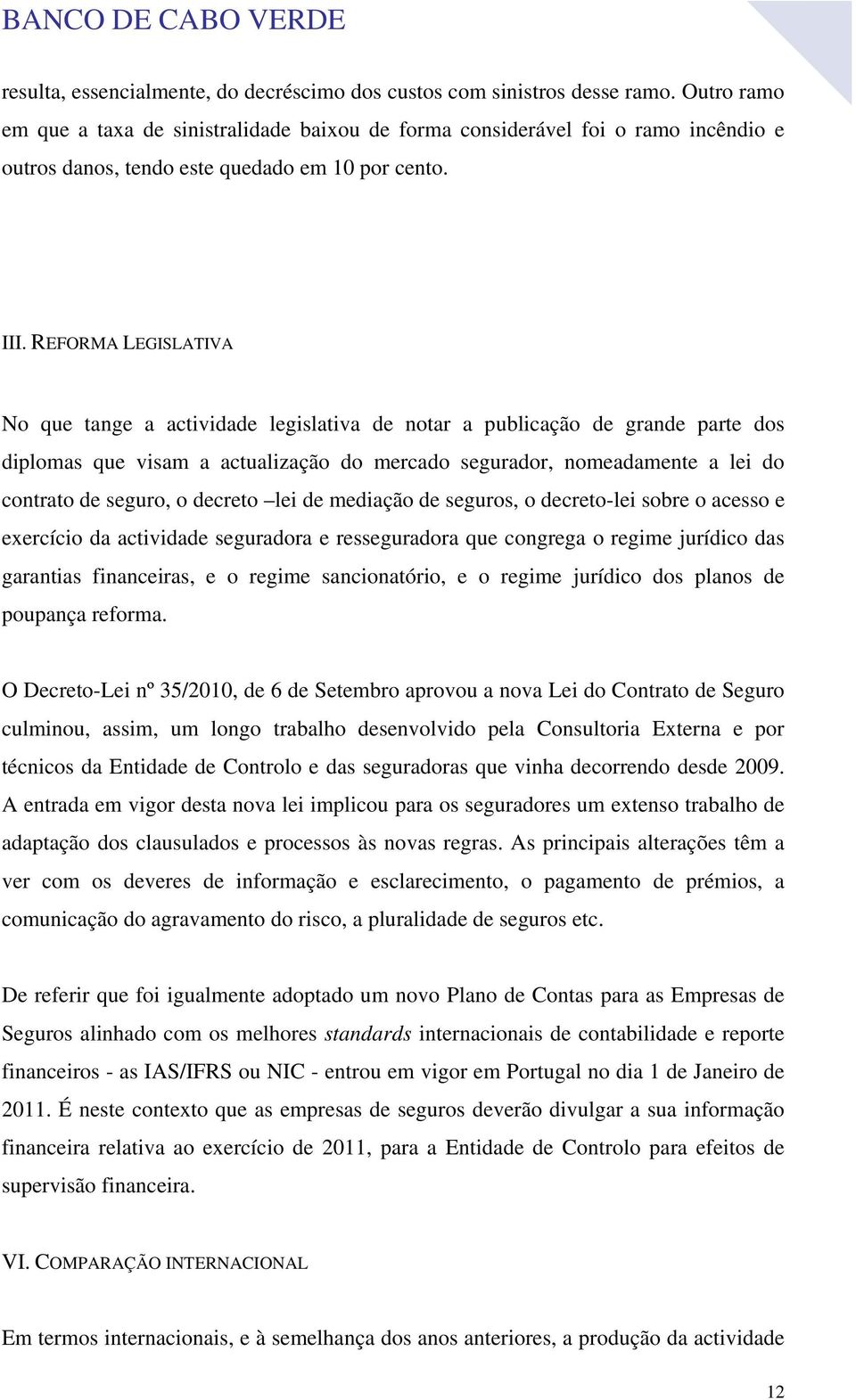 BANCO DE CABO VERDE

resulta, essencialmente, do decréscimo dos custos com sinistros desse ramo. Outro ramo em que a taxa de sinistralidade baixou de forma considerável foi o ramo incêndio e outros danos, tendo este quedado em 10 por cento.

III. REFORMA LEGISLATIVA

No que tange a actividade legislativa de notar a publicação de grande parte dos diplomas que visam a actualização do mercado segurador, nomeadamente a lei do contrato de seguro, o decreto –lei de mediação de seguros, o decreto-lei sobre o acesso e exercício da actividade seguradora e resseguradora que congrega o regime jurídico das garantias financeiras, e o regime sancionatório, e o regime jurídico dos planos de poupança reforma.

O Decreto-Lei nº 35/2010, de 6 de Setembro aprovou a nova Lei do Contrato de Seguro culminou, assim, um longo trabalho desenvolvido pela Consultoria Externa e por técnicos da Entidade de Controlo e das seguradoras que vinha decorrendo desde 2009. A entrada em vigor desta nova lei implicou para os seguradores um extenso trabalho de adaptação dos clausulados e processos às novas regras. As principais alterações têm a ver com os deveres de informação e esclarecimento, o pagamento de prémios, a comunicação do agravamento do risco, a pluralidade de seguros etc.

De referir que foi igualmente adoptado um novo Plano de Contas para as Empresas de Seguros alinhado com os melhores standards internacionais de contabilidade e reporte financeiros - as IAS/IFRS ou NIC - entrou em vigor em Portugal no dia 1 de Janeiro de 2011. É neste contexto que as empresas de seguros deverão divulgar a sua informação financeira relativa ao exercício de 2011, para a Entidade de Controlo para efeitos de supervisão financeira.

VI. COMPARAÇÃO INTERNACIONAL

Em termos internacionais, e à semelhança dos anos anteriores, a produção da actividade

12